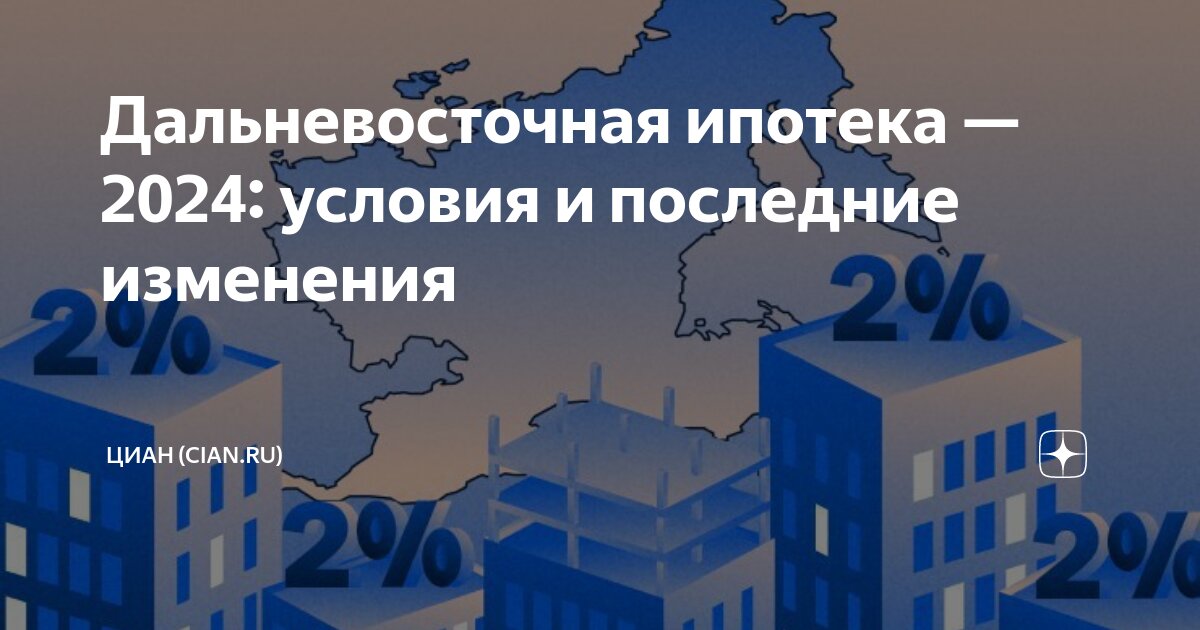 Дальневосточная ипотека — 2024: условия и последние изменения

2%

2%

2%

2%

ЦИАН (CIAN.RU)